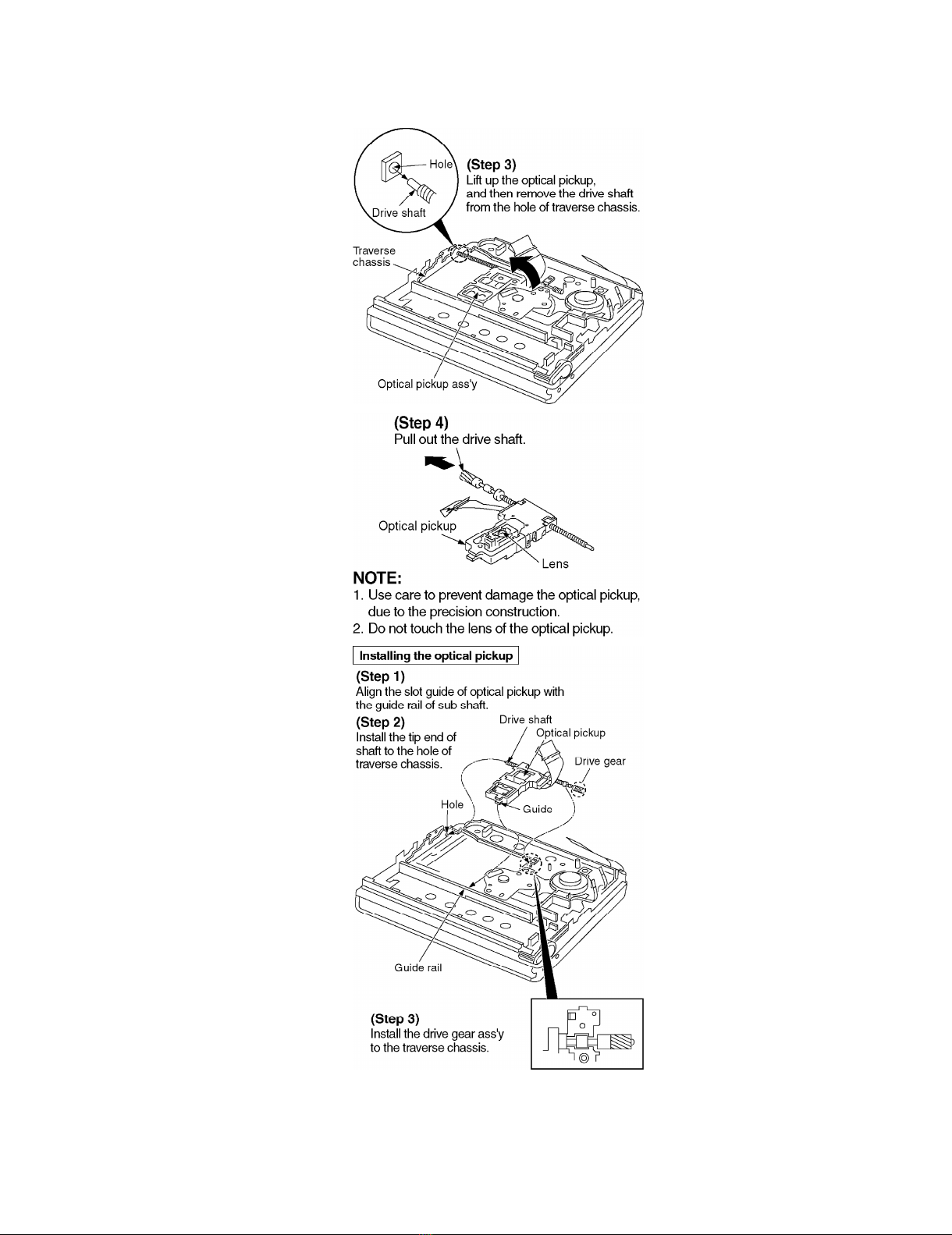 Hole
Drive shaft

(Step 3)
Lift up the optical pickup, and then remove the drive shaft from the hole of traverse chassis.

Traverse chassis

Optical pickup ass'y

(Step 4)
Pull out the drive shaft.

Optical pickup
Lens

NOTE:
1. Use care to prevent damage the optical pickup, due to the precision construction.
2. Do not touch the lens of the optical pickup.

Installing the optical pickup

(Step 1)
Align the slot guide of optical pickup with the guide rail of sub shaft.

(Step 2)
Install the tip end of shaft to the hole of traverse chassis.

Drive shaft
Optical pickup
Drive gear
Hole
Guide

Guide rail

(Step 3)
Install the drive gear ass'y to the traverse chassis.